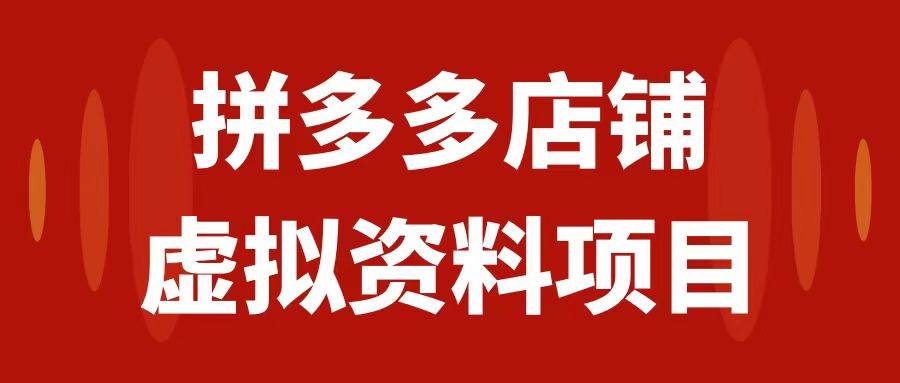 拼多多店铺

虚拟资料项目